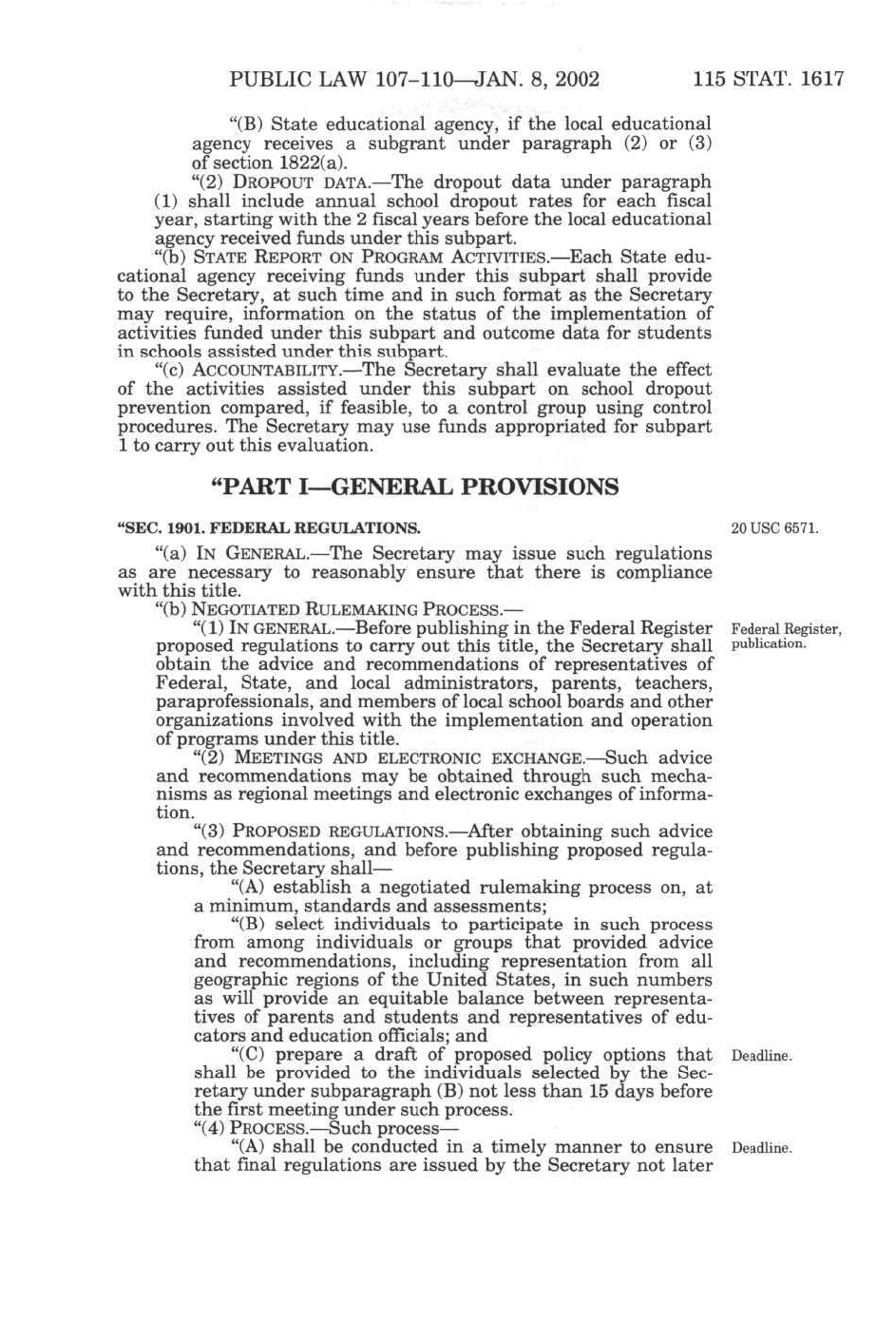 PUBLIC LAW 107–110—JAN. 8, 2002 115 STAT. 1617

"(B) State educational agency, if the local educational agency receives a subgrant under paragraph (2) or (3) of section 1822(a).

"(2) DROPOUT DATA.—The dropout data under paragraph (1) shall include annual school dropout rates for each fiscal year, starting with the 2 fiscal years before the local educational agency received funds under this subpart.

"(b) STATE REPORT ON PROGRAM ACTIVITIES.—Each State educational agency receiving funds under this subpart shall provide to the Secretary, at such time and in such format as the Secretary may require, information on the status of the implementation of activities funded under this subpart and outcome data for students in schools assisted under this subpart.

"(c) ACCOUNTABILITY.—The Secretary shall evaluate the effect of the activities assisted under this subpart on school dropout prevention compared, if feasible, to a control group using control procedures. The Secretary may use funds appropriated for subpart 1 to carry out this evaluation.

"PART I—GENERAL PROVISIONS

"SEC. 1901. FEDERAL REGULATIONS.

20 USC 6571.

"(a) IN GENERAL.—The Secretary may issue such regulations as are necessary to reasonably ensure that there is compliance with this title.

"(b) NEGOTIATED RULEMAKING PROCESS.—

"(1) IN GENERAL.—Before publishing in the Federal Register proposed regulations to carry out this title, the Secretary shall obtain the advice and recommendations of representatives of Federal, State, and local administrators, parents, teachers, paraprofessionals, and members of local school boards and other organizations involved with the implementation and operation of programs under this title.

Federal Register, publication.

"(2) MEETINGS AND ELECTRONIC EXCHANGE.—Such advice and recommendations may be obtained through such mechanisms as regional meetings and electronic exchanges of information.

"(3) PROPOSED REGULATIONS.—After obtaining such advice and recommendations, and before publishing proposed regulations, the Secretary shall—

"(A) establish a negotiated rulemaking process on, at a minimum, standards and assessments;

"(B) select individuals to participate in such process from among individuals or groups that provided advice and recommendations, including representation from all geographic regions of the United States, in such numbers as will provide an equitable balance between representatives of parents and students and representatives of educators and education officials; and

"(C) prepare a draft of proposed policy options that shall be provided to the individuals selected by the Secretary under subparagraph (B) not less than 15 days before the first meeting under such process.

Deadline.

"(4) PROCESS.—Such process—

"(A) shall be conducted in a timely manner to ensure that final regulations are issued by the Secretary not later

Deadline.